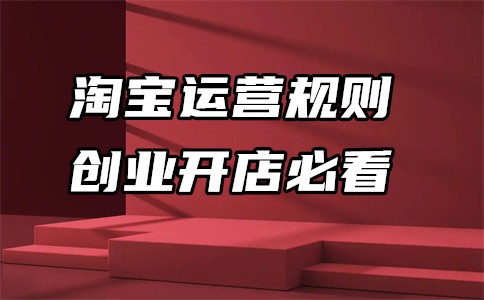 淘宝运营规则
创业开店必看